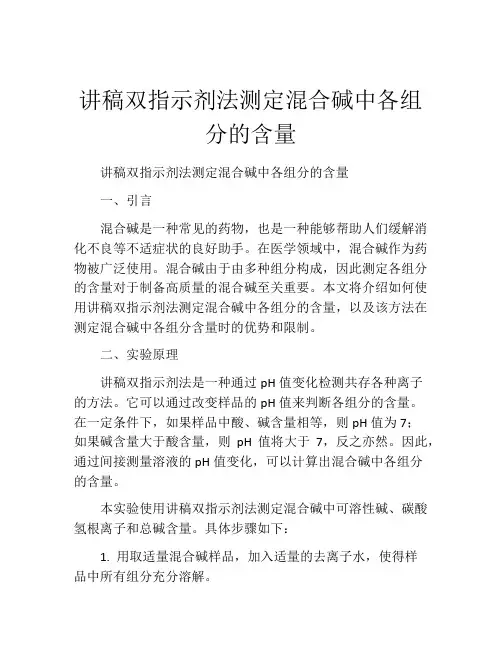 讲稿双指示剂法测定混合碱中各组分的含量

讲稿双指示剂法测定混合碱中各组分的含量

一、引言

混合碱是一种常见的药物，也是一种能够帮助人们缓解消化不良等不适症状的良好助手。在医学领域中，混合碱作为药物被广泛使用。混合碱由于由多种组分构成，因此测定各组分的含量对于制备高质量的混合碱至关重要。本文将介绍如何使用讲稿双指示剂法测定混合碱中各组分的含量，以及该方法在测定混合碱中各组分含量时的优势和限制。

二、实验原理

讲稿双指示剂法是一种通过 pH 值变化检测共存各种离子的方法。它可以通过改变样品的 pH 值来判断各组分的含量。在一定条件下，如果样品中酸、碱含量相等，则 pH 值为 7；如果碱含量大于酸含量，则 pH 值将大于 7，反之亦然。因此，通过间接测量溶液的 pH 值变化，可以计算出混合碱中各组分的含量。

本实验使用讲稿双指示剂法测定混合碱中可溶性碱、碳酸氢根离子和总碱含量。具体步骤如下：

1. 用取适量混合碱样品，加入适量的去离子水，使得样品中所有组分充分溶解。